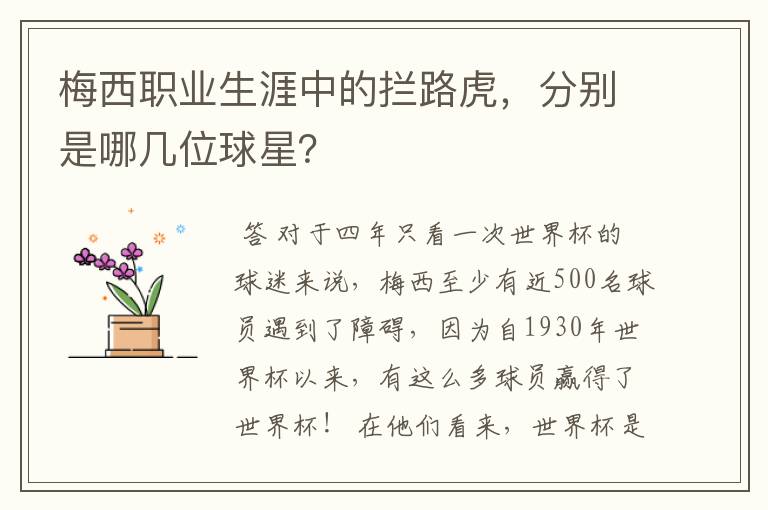 梅西职业生涯中的拦路虎，分别是哪几位球星?

答 对于四年只看一次世界杯的球迷来说，梅西至少有近500名球员遇到了障碍，因为自1930年世界杯以来，有这么多球员赢得了世界杯！ 在他们看来，世界杯是